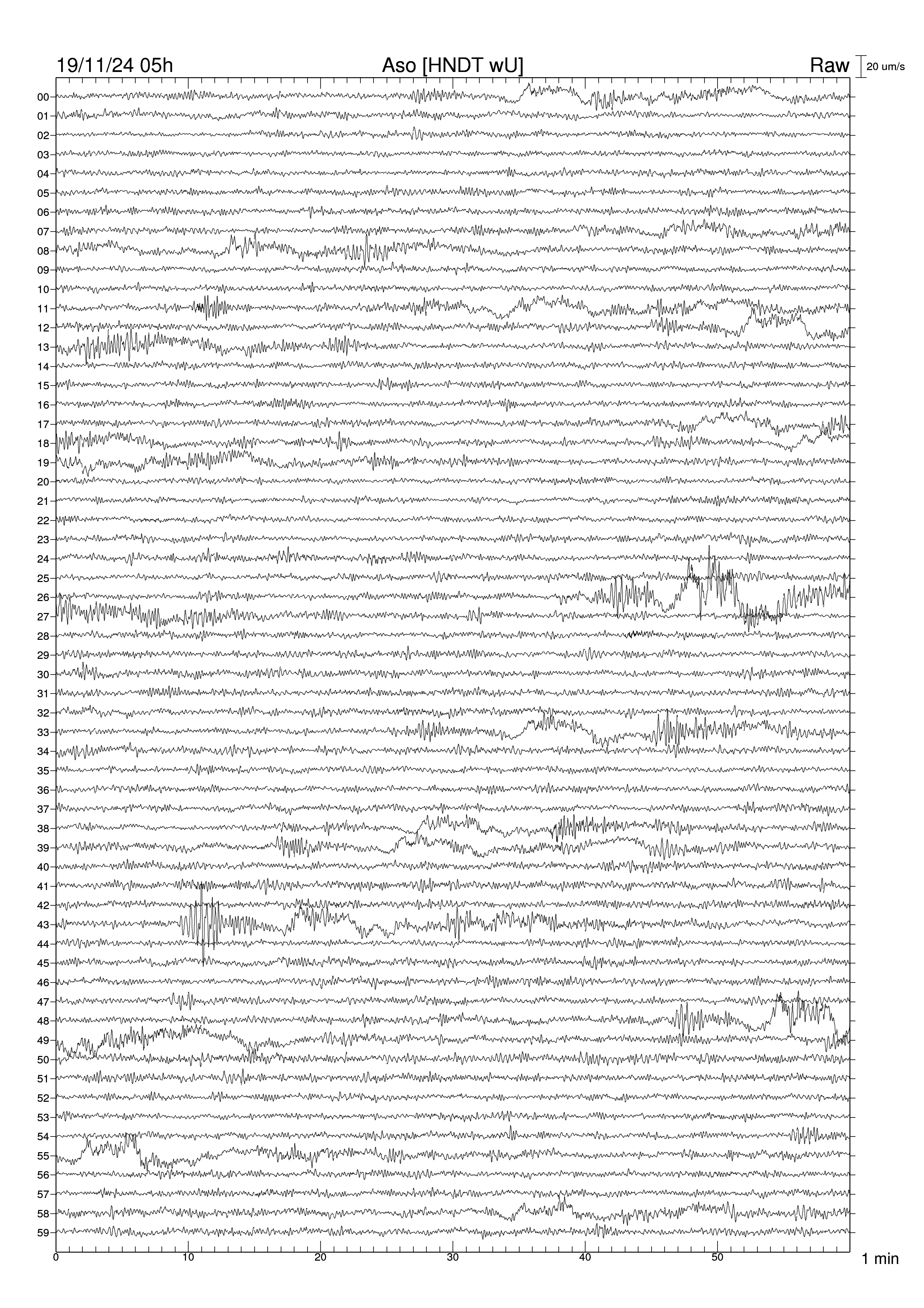 19/11/24 05h

Aso [HNDT wU]

Raw

20 um/s

00
01
02
03
04
05
06
07
08
09
10
11
12
13
14
15
16
17
18
19
20
21
22
23
24
25
26
27
28
29
30
31
32
33
34
35
36
37
38
39
40
41
42
43
44
45
46
47
48
49
50
51
52
53
54
55
56
57
58
59

0
10
20
30
40
50
1 min